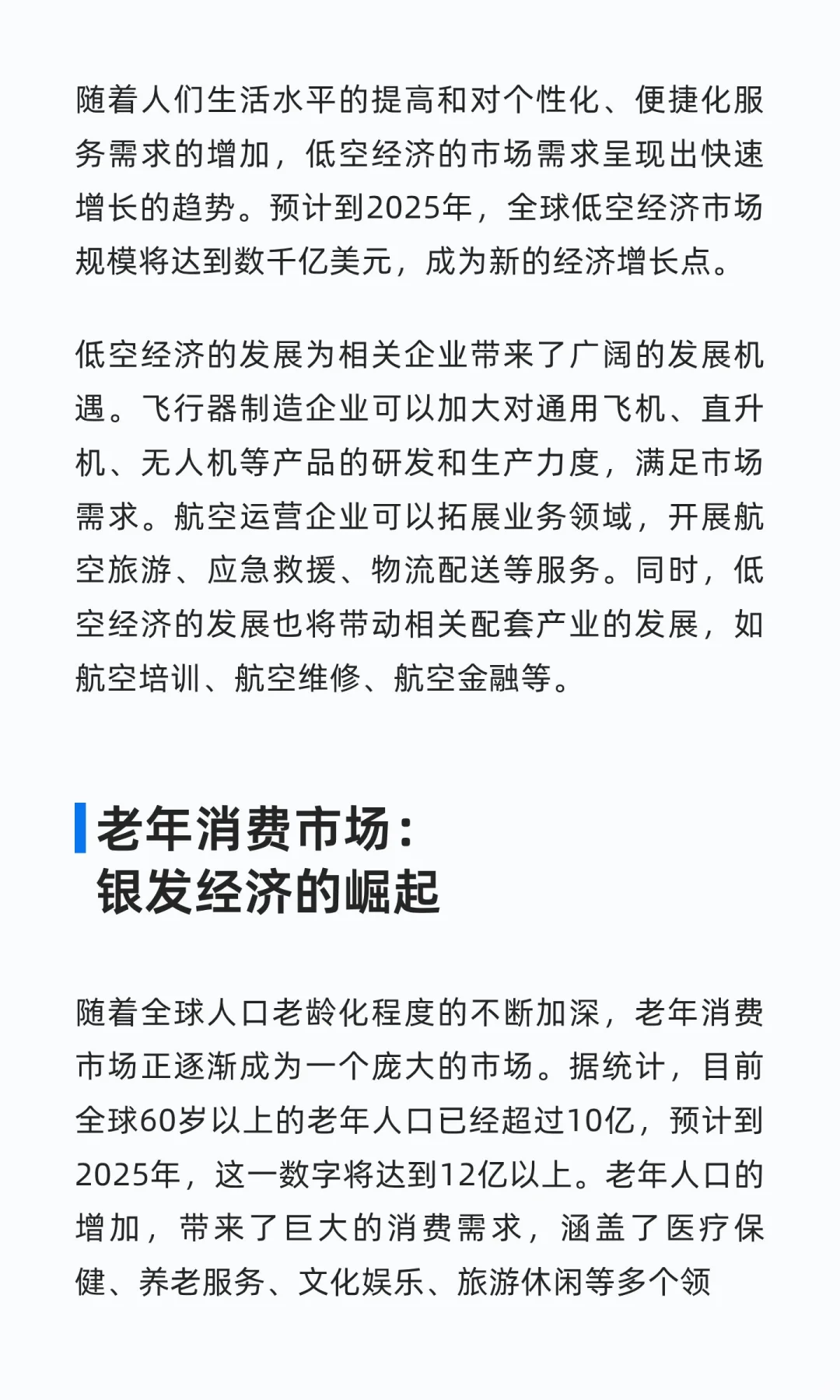 随着人们生活水平的提高和对个性化、便捷化服务需求的增加，低空经济的市场需求呈现出快速增长的趋势。预计到2025年，全球低空经济市场规模将达到数千亿美元，成为新的经济增长点。

低空经济的发展为相关企业带来了广阔的发展机遇。飞行器制造企业可以加大对通用飞机、直升机、无人机等产品的研发和生产力度，满足市场需求。航空运营企业可以拓展业务领域，开展航空旅游、应急救援、物流配送等服务。同时，低空经济的发展也将带动相关配套产业的发展，如航空培训、航空维修、航空金融等。

老年消费市场：
银发经济的崛起

随着全球人口老龄化程度的不断加深，老年消费市场正逐渐成为一个庞大的市场。据统计，目前全球60岁以上的老年人口已经超过10亿，预计到2025年，这一数字将达到12亿以上。老年人口的增加，带来了巨大的消费需求，涵盖了医疗保健、养老服务、文化娱乐、旅游休闲等多个领